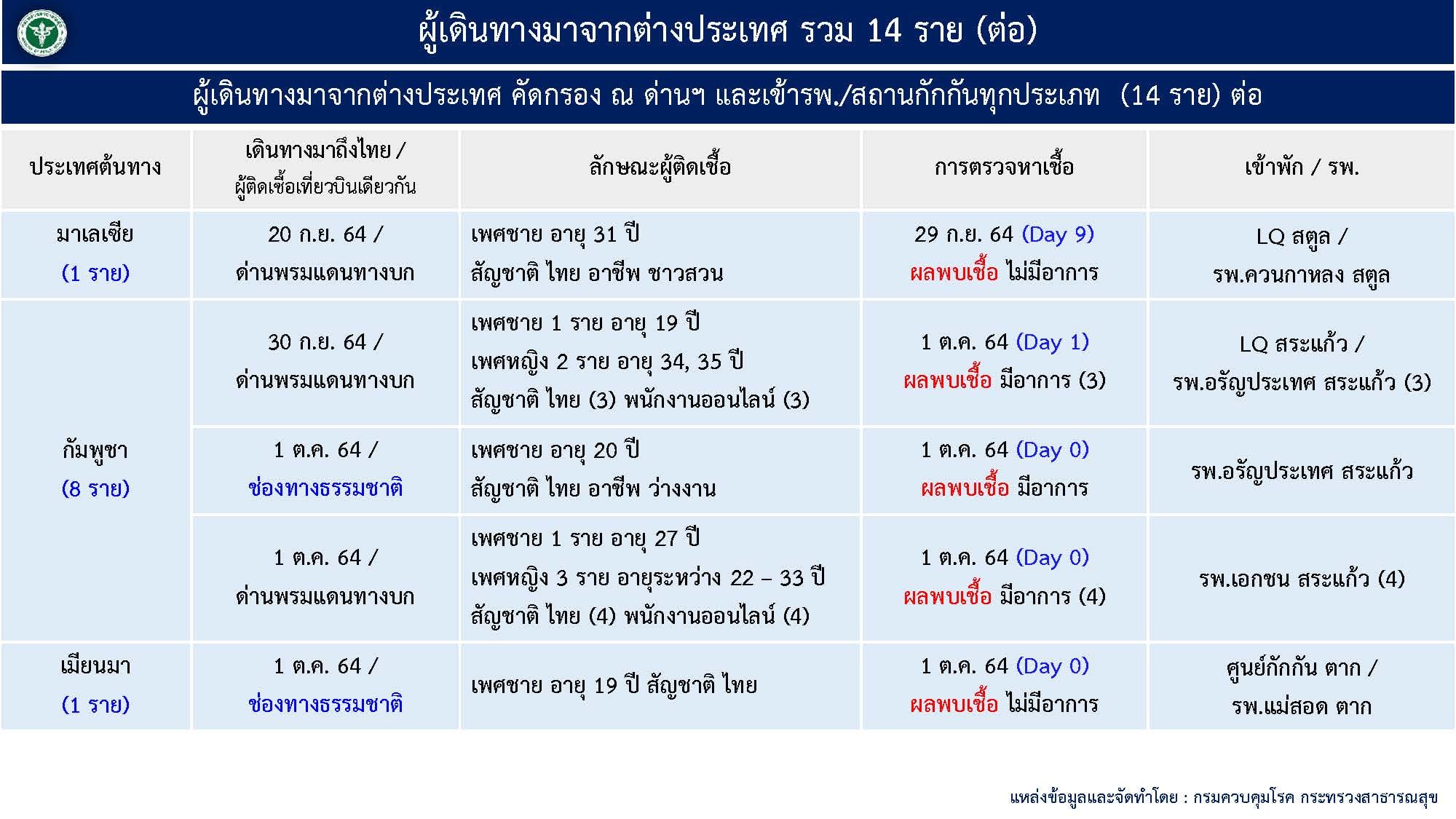 ผู้เดินทางมาจากต่างประเทศ รวม 14 ราย (ต่อ)

ผู้เดินทางมาจากต่างประเทศ คัดกรอง ณ ด่านฯ และเข้ารพ./สถานกักกันทุกประเภท (14 ราย) ต่อ

| ประเทศต้นทาง | เดินทางมาถึงไทย / ผู้ติดเชื้อเที่ยวบินเดียวกัน | ลักษณะผู้ติดเชื้อ | การตรวจหาเชื้อ | เข้าพัก / รพ. |
|---|---|---|---|---|
| มาเลเซีย (1 ราย) | 20 ก.ย. 64 / ด่านพรมแดนทางบก | เพศชาย อายุ 31 ปี สัญชาติ ไทย อาชีพ ชาวสวน | 29 ก.ย. 64 (Day 9) ผลพบเชื้อ ไม่มีอาการ | LQ สตูล / รพ.ควนกาหลง สตูล |
| กัมพูชา (8 ราย) | 30 ก.ย. 64 / ด่านพรมแดนทางบก | เพศชาย 1 ราย อายุ 19 ปี เพศหญิง 2 ราย อายุ 34, 35 ปี สัญชาติ ไทย (3) พนักงานออนไลน์ (3) | 1 ต.ค. 64 (Day 1) ผลพบเชื้อ มีอาการ (3) | LQ สระแก้ว / รพ.อรัญประเทศ สระแก้ว (3) |
| | 1 ต.ค. 64 / ช่องทางธรรมชาติ | เพศชาย อายุ 20 ปี สัญชาติ ไทย อาชีพ ว่างงาน | 1 ต.ค. 64 (Day 0) ผลพบเชื้อ มีอาการ | รพ.อรัญประเทศ สระแก้ว |
| | 1 ต.ค. 64 / ด่านพรมแดนทางบก | เพศชาย 1 ราย อายุ 27 ปี เพศหญิง 3 ราย อายุระหว่าง 22 – 33 ปี สัญชาติ ไทย (4) พนักงานออนไลน์ (4) | 1 ต.ค. 64 (Day 0) ผลพบเชื้อ มีอาการ (4) | รพ.เอกชน สระแก้ว (4) |
| เมียนมา (1 ราย) | 1 ต.ค. 64 / ช่องทางธรรมชาติ | เพศชาย อายุ 19 ปี สัญชาติ ไทย | 1 ต.ค. 64 (Day 0) ผลพบเชื้อ ไม่มีอาการ | ศูนย์กักกัน ตาก / รพ.แม่สอด ตาก |

แหล่งข้อมูลและจัดทำโดย : กรมควบคุมโรค กระทรวงสาธารณสุข